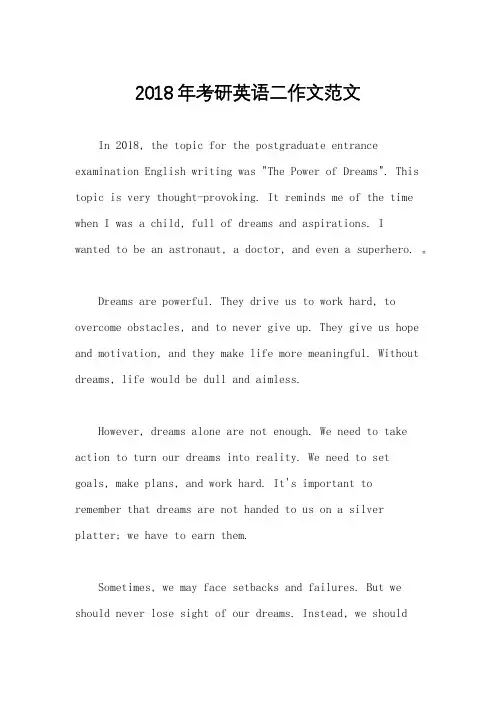 2018年考研英语二作文范文

In 2018, the topic for the postgraduate entrance examination English writing was "The Power of Dreams". This topic is very thought-provoking. It reminds me of the time when I was a child, full of dreams and aspirations. I wanted to be an astronaut, a doctor, and even a superhero. 。

Dreams are powerful. They drive us to work hard, to overcome obstacles, and to never give up. They give us hope and motivation, and they make life more meaningful. Without dreams, life would be dull and aimless.

However, dreams alone are not enough. We need to take action to turn our dreams into reality. We need to set goals, make plans, and work hard. It's important to remember that dreams are not handed to us on a silver platter; we have to earn them.

Sometimes, we may face setbacks and failures. But we should never lose sight of our dreams. Instead, we should